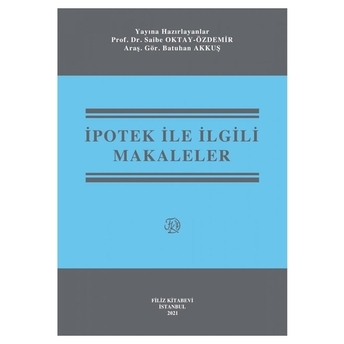 Yayına Hazırlayanlar
Prof. Dr. Saibe OKTAY-ÖZDEMİR
Araş. Gör. Batuhan AKKUŞ

İPOTEK İLE İLGİLİ MAKALELER

FİLİZ KİTABEVİ
İSTANBUL
2021